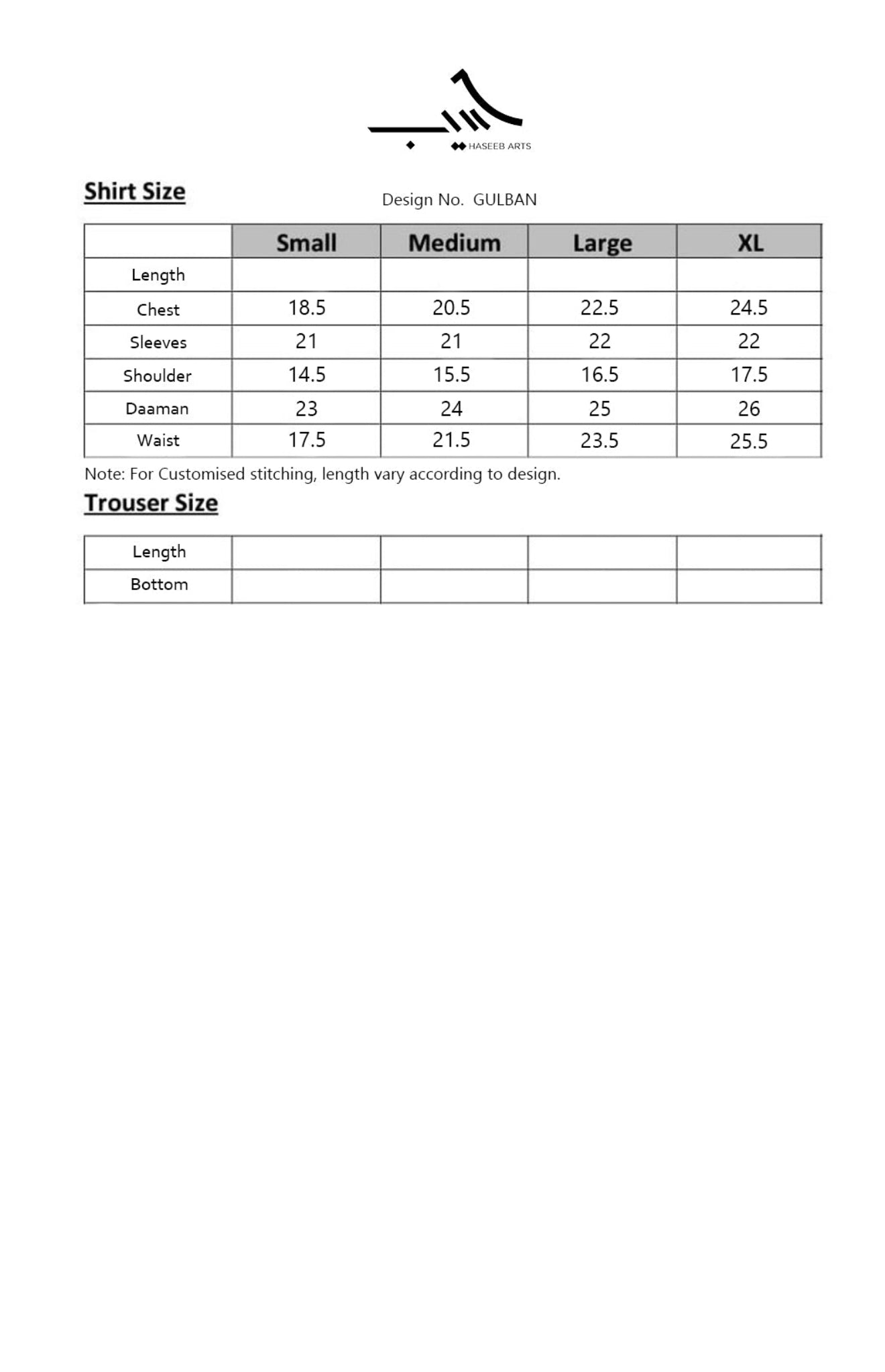 HASEEB ARTS

Shirt Size

Design No. GULBAN

|  | Small | Medium | Large | XL |
|---|---|---|---|---|
| Length |  |  |  |  |
| Chest | 18.5 | 20.5 | 22.5 | 24.5 |
| Sleeves | 21 | 21 | 22 | 22 |
| Shoulder | 14.5 | 15.5 | 16.5 | 17.5 |
| Daaman | 23 | 24 | 25 | 26 |
| Waist | 17.5 | 21.5 | 23.5 | 25.5 |

Note: For Customised stitching, length vary according to design.

Trouser Size

| Length |  |  |  |  |
|---|---|---|---|---|
| Bottom |  |  |  |  |